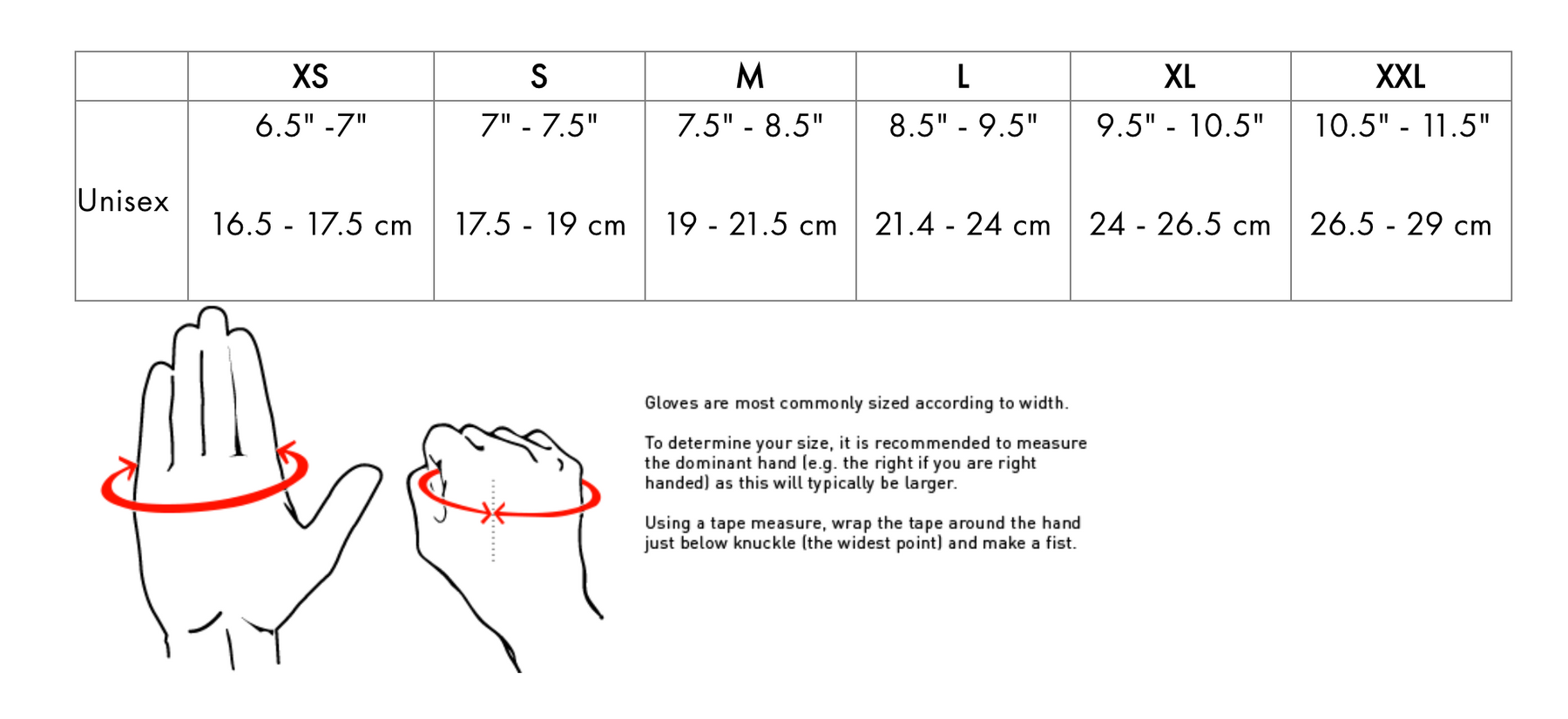 | | XS | S | M | L | XL | XXL |
|---|---|---|---|---|---|---|
| Unisex | 6.5" -7" 16.5 - 17.5 cm | 7" - 7.5" 17.5 - 19 cm | 7.5" - 8.5" 19 - 21.5 cm | 8.5" - 9.5" 21.4 - 24 cm | 9.5" - 10.5" 24 - 26.5 cm | 10.5" - 11.5" 26.5 - 29 cm |

Gloves are most commonly sized according to width.

To determine your size, it is recommended to measure the dominant hand (e.g. the right if you are right handed) as this will typically be larger.

Using a tape measure, wrap the tape around the hand just below knuckle (the widest point) and make a fist.